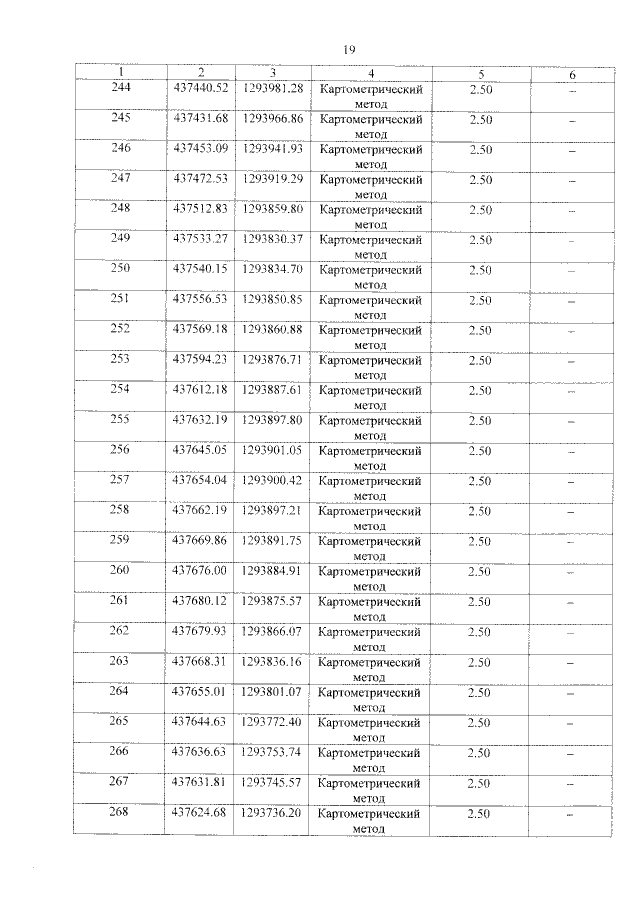 19

| 1 | 2 | 3 | 4 | 5 | 6 |
|---|---|---|---|---|---|
| 244 | 437440.52 | 1293981.28 | Картометрический метод | 2.50 | – |
| 245 | 437431.68 | 1293966.86 | Картометрический метод | 2.50 | – |
| 246 | 437453.09 | 1293941.93 | Картометрический метод | 2.50 | – |
| 247 | 437472.53 | 1293919.29 | Картометрический метод | 2.50 | – |
| 248 | 437512.83 | 1293859.80 | Картометрический метод | 2.50 | – |
| 249 | 437533.27 | 1293830.37 | Картометрический метод | 2.50 | – |
| 250 | 437540.15 | 1293834.70 | Картометрический метод | 2.50 | – |
| 251 | 437556.53 | 1293850.85 | Картометрический метод | 2.50 | – |
| 252 | 437569.18 | 1293860.88 | Картометрический метод | 2.50 | – |
| 253 | 437594.23 | 1293876.71 | Картометрический метод | 2.50 | – |
| 254 | 437612.18 | 1293887.61 | Картометрический метод | 2.50 | – |
| 255 | 437632.19 | 1293897.80 | Картометрический метод | 2.50 | – |
| 256 | 437645.05 | 1293901.05 | Картометрический метод | 2.50 | – |
| 257 | 437654.04 | 1293900.42 | Картометрический метод | 2.50 | – |
| 258 | 437662.19 | 1293897.21 | Картометрический метод | 2.50 | – |
| 259 | 437669.86 | 1293891.75 | Картометрический метод | 2.50 | – |
| 260 | 437676.00 | 1293884.91 | Картометрический метод | 2.50 | – |
| 261 | 437680.12 | 1293875.57 | Картометрический метод | 2.50 | – |
| 262 | 437679.93 | 1293866.07 | Картометрический метод | 2.50 | – |
| 263 | 437668.31 | 1293836.16 | Картометрический метод | 2.50 | – |
| 264 | 437655.01 | 1293801.07 | Картометрический метод | 2.50 | – |
| 265 | 437644.63 | 1293772.40 | Картометрический метод | 2.50 | – |
| 266 | 437636.63 | 1293753.74 | Картометрический метод | 2.50 | – |
| 267 | 437631.81 | 1293745.57 | Картометрический метод | 2.50 | – |
| 268 | 437624.68 | 1293736.20 | Картометрический метод | 2.50 | – |